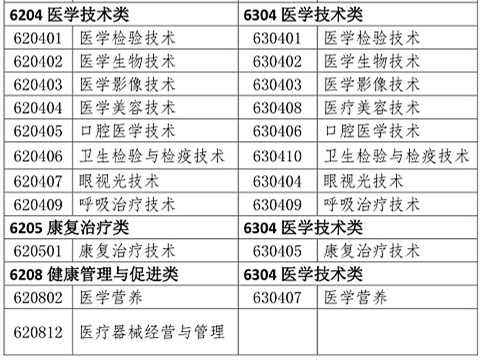 | 6204 医学技术类 | | 6304 医学技术类 | |
|---|---|---|---|
| 620401 | 医学检验技术 | 630401 | 医学检验技术 |
| 620402 | 医学生物技术 | 630402 | 医学生物技术 |
| 620403 | 医学影像技术 | 630403 | 医学影像技术 |
| 620404 | 医学美容技术 | 630408 | 医疗美容技术 |
| 620405 | 口腔医学技术 | 630406 | 口腔医学技术 |
| 620406 | 卫生检验与检疫技术 | 630410 | 卫生检验与检疫技术 |
| 620407 | 眼视光技术 | 630404 | 眼视光技术 |
| 620409 | 呼吸治疗技术 | 630409 | 呼吸治疗技术 |
| 6205 康复治疗类 | | 6304 医学技术类 | |
| 620501 | 康复治疗技术 | 630405 | 康复治疗技术 |
| 6208 健康管理与促进类 | | 6304 医学技术类 | |
| 620802 | 医学营养 | 630407 | 医学营养 |
| 620812 | 医疗器械经营与管理 | | |